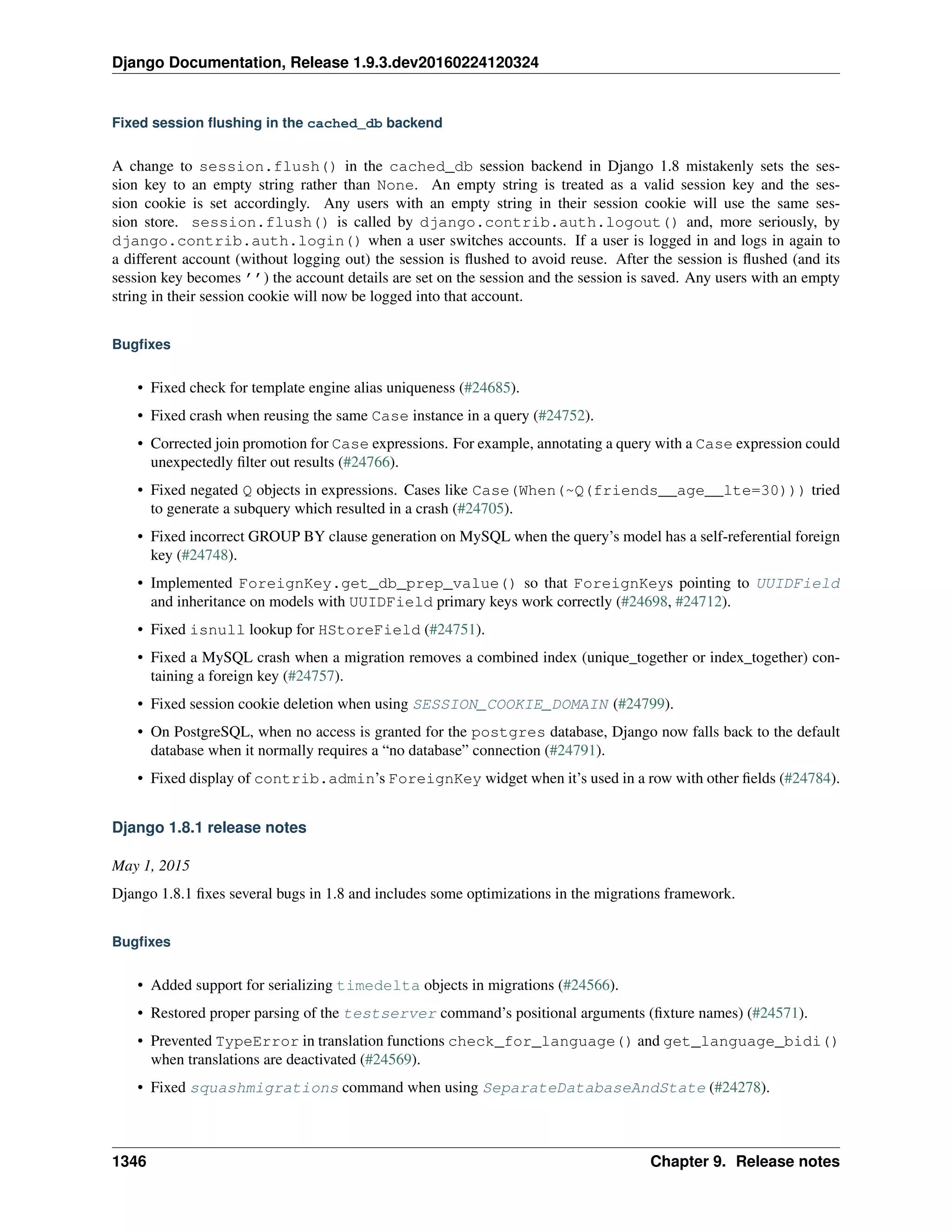 Django Documentation, Release 1.9.3.dev20160224120324

Fixed session flushing in the cached_db backend

A change to session.flush() in the cached_db session backend in Django 1.8 mistakenly sets the session key to an empty string rather than None. An empty string is treated as a valid session key and the session cookie is set accordingly. Any users with an empty string in their session cookie will use the same session store. session.flush() is called by django.contrib.auth.logout() and, more seriously, by django.contrib.auth.login() when a user switches accounts. If a user is logged in and logs in again to a different account (without logging out) the session is flushed to avoid reuse. After the session is flushed (and its session key becomes '') the account details are set on the session and the session is saved. Any users with an empty string in their session cookie will now be logged into that account.

Bugfixes

• Fixed check for template engine alias uniqueness (#24685).

• Fixed crash when reusing the same Case instance in a query (#24752).

• Corrected join promotion for Case expressions. For example, annotating a query with a Case expression could unexpectedly filter out results (#24766).

• Fixed negated Q objects in expressions. Cases like Case(When(~Q(friends__age__lte=30))) tried to generate a subquery which resulted in a crash (#24705).

• Fixed incorrect GROUP BY clause generation on MySQL when the query's model has a self-referential foreign key (#24748).

• Implemented ForeignKey.get_db_prep_value() so that ForeignKeys pointing to UUIDField and inheritance on models with UUIDField primary keys work correctly (#24698, #24712).

• Fixed isnull lookup for HStoreField (#24751).

• Fixed a MySQL crash when a migration removes a combined index (unique_together or index_together) containing a foreign key (#24757).

• Fixed session cookie deletion when using SESSION_COOKIE_DOMAIN (#24799).

• On PostgreSQL, when no access is granted for the postgres database, Django now falls back to the default database when it normally requires a "no database" connection (#24791).

• Fixed display of contrib.admin's ForeignKey widget when it's used in a row with other fields (#24784).

Django 1.8.1 release notes

May 1, 2015

Django 1.8.1 fixes several bugs in 1.8 and includes some optimizations in the migrations framework.

Bugfixes

• Added support for serializing timedelta objects in migrations (#24566).

• Restored proper parsing of the testserver command's positional arguments (fixture names) (#24571).

• Prevented TypeError in translation functions check_for_language() and get_language_bidi() when translations are deactivated (#24569).

• Fixed squashmigrations command when using SeparateDatabaseAndState (#24278).

1346 Chapter 9. Release notes